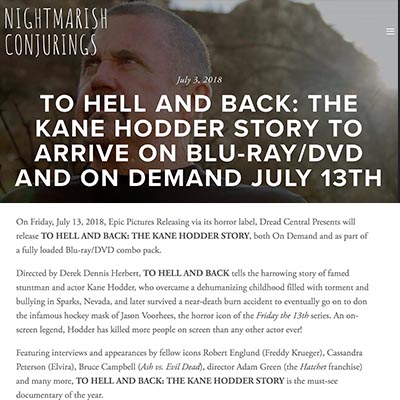 NIGHTMARISH CONJURINGS

July 3, 2018

TO HELL AND BACK: THE KANE HODDER STORY TO ARRIVE ON BLU-RAY/DVD AND ON DEMAND JULY 13TH

On Friday, July 13, 2018, Epic Pictures Releasing via its horror label, Dread Central Presents will release TO HELL AND BACK: THE KANE HODDER STORY, both On Demand and as part of a fully loaded Blu-ray/DVD combo pack.

Directed by Derek Dennis Herbert, TO HELL AND BACK tells the harrowing story of famed stuntman and actor Kane Hodder, who overcame a dehumanizing childhood filled with torment and bullying in Sparks, Nevada, and later survived a near-death burn accident to eventually go on to don the infamous hockey mask of Jason Voorhees, the horror icon of the Friday the 13th series. An on-screen legend, Hodder has killed more people on screen than any other actor ever!

Featuring interviews and appearances by fellow icons Robert Englund (Freddy Krueger), Cassandra Peterson (Elvira), Bruce Campbell (Ash vs. Evil Dead), director Adam Green (the Hatchet franchise) and many more, TO HELL AND BACK: THE KANE HODDER STORY is the must-see documentary of the year.